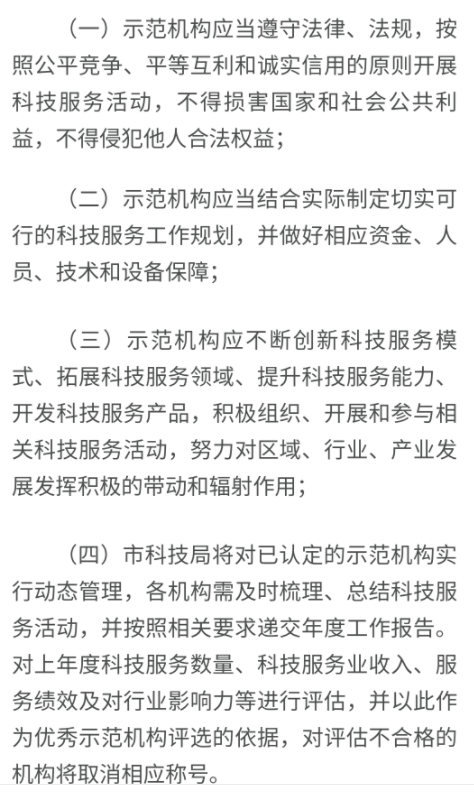 （一）示范机构应当遵守法律、法规，按照公平竞争、平等互利和诚实信用的原则开展科技服务活动，不得损害国家和社会公共利益，不得侵犯他人合法权益；

（二）示范机构应当结合实际制定切实可行的科技服务工作规划，并做好相应资金、人员、技术和设备保障；

（三）示范机构应不断创新科技服务模式、拓展科技服务领域、提升科技服务能力、开发科技服务产品，积极组织、开展和参与相关科技服务活动，努力对区域、行业、产业发展发挥积极的带动和辐射作用；

（四）市科技局将对已认定的示范机构实行动态管理，各机构需及时梳理、总结科技服务活动，并按照相关要求递交年度工作报告。对上年度科技服务数量、科技服务业收入、服务绩效及对行业影响力等进行评估，并以此作为优秀示范机构评选的依据，对评估不合格的机构将取消相应称号。